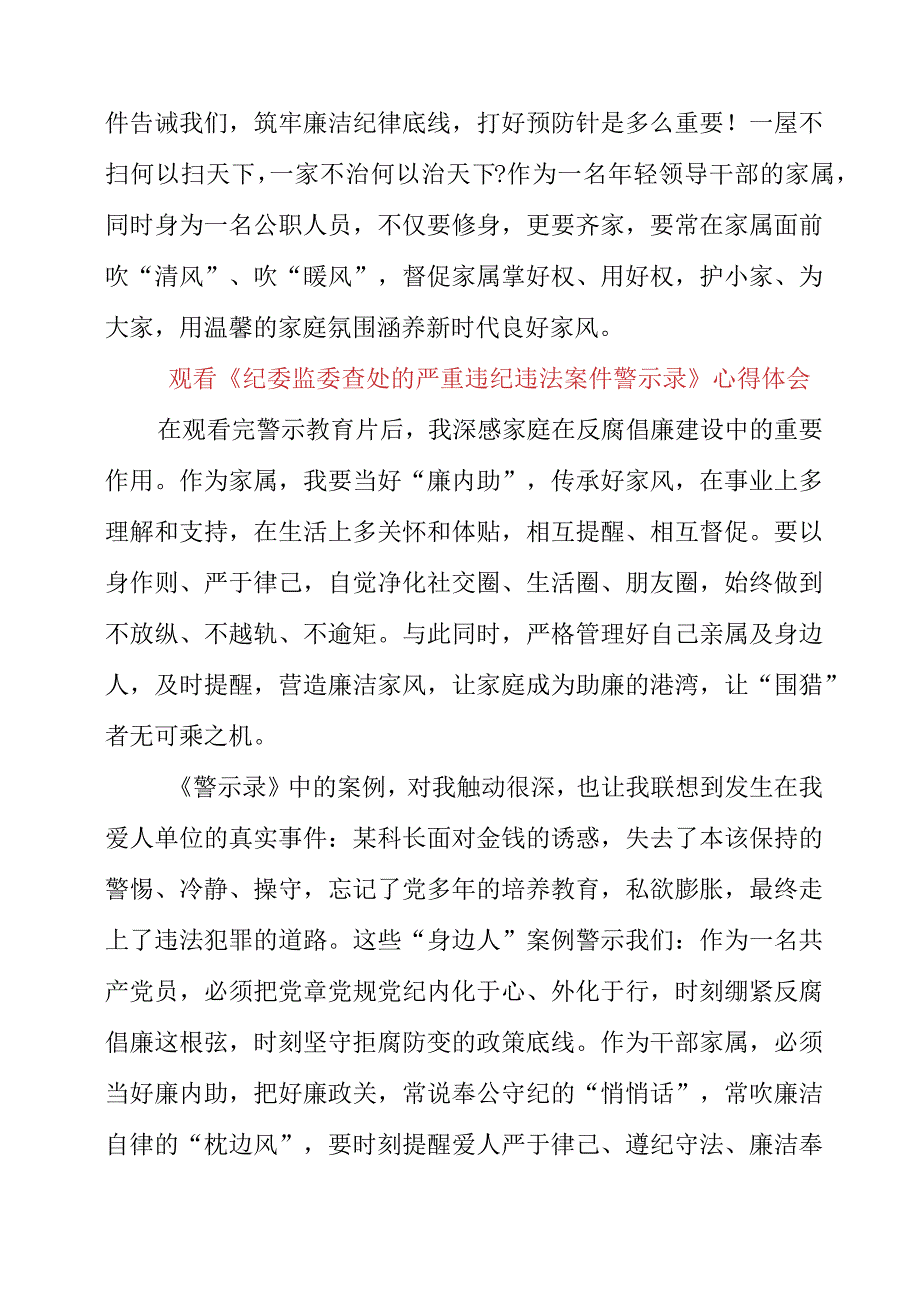 件告诫我们，筑牢廉洁纪律底线，打好预防针是多么重要！一屋不扫何以扫天下，一家不治何以治天下?作为一名年轻领导干部的家属，同时身为一名公职人员，不仅要修身，更要齐家，要常在家属面前吹“清风”、吹“暖风”，督促家属掌好权、用好权，护小家、为大家，用温馨的家庭氛围涵养新时代良好家风。

观看《纪委监委查处的严重违纪违法案件警示录》心得体会

在观看完警示教育片后，我深感家庭在反腐倡廉建设中的重要作用。作为家属，我要当好“廉内助”，传承好家风，在事业上多理解和支持，在生活上多关怀和体贴，相互提醒、相互督促。要以身作则、严于律己，自觉净化社交圈、生活圈、朋友圈，始终做到不放纵、不越轨、不逾矩。与此同时，严格管理好自己亲属及身边人，及时提醒，营造廉洁家风，让家庭成为助廉的港湾，让“围猎”者无可乘之机。

《警示录》中的案例，对我触动很深，也让我联想到发生在我爱人单位的真实事件：某科长面对金钱的诱惑，失去了本该保持的警惕、冷静、操守，忘记了党多年的培养教育，私欲膨胀，最终走上了违法犯罪的道路。这些“身边人”案例警示我们：作为一名共产党员，必须把党章党规党纪内化于心、外化于行，时刻绷紧反腐倡廉这根弦，时刻坚守拒腐防变的政策底线。作为干部家属，必须当好廉内助，把好廉政关，常说奉公守纪的“悄悄话”，常吹廉洁自律的“枕边风”，要时刻提醒爱人严于律己、遵纪守法、廉洁奉